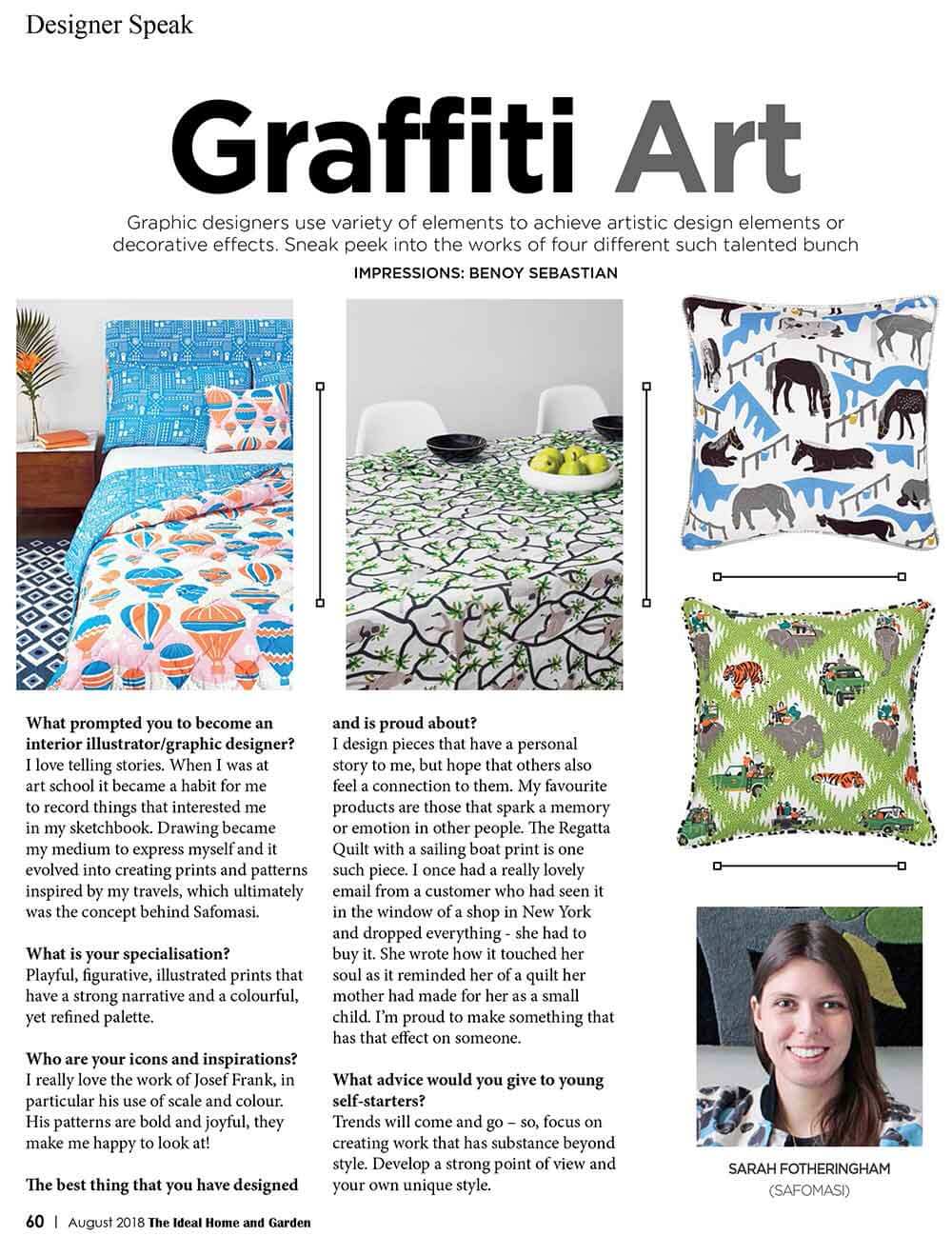 Designer Speak

Graffiti Art

Graphic designers use variety of elements to achieve artistic design elements or decorative effects. Sneak peek into the works of four different such talented bunch

IMPRESSIONS: BENOY SEBASTIAN

What prompted you to become an interior illustrator/graphic designer?
I love telling stories. When I was at art school it became a habit for me to record things that interested me in my sketchbook. Drawing became my medium to express myself and it evolved into creating prints and patterns inspired by my travels, which ultimately was the concept behind Safomasi.

What is your specialisation?
Playful, figurative, illustrated prints that have a strong narrative and a colourful, yet refined palette.

Who are your icons and inspirations?
I really love the work of Josef Frank, in particular his use of scale and colour. His patterns are bold and joyful, they make me happy to look at!

The best thing that you have designed and is proud about?
I design pieces that have a personal story to me, but hope that others also feel a connection to them. My favourite products are those that spark a memory or emotion in other people. The Regatta Quilt with a sailing boat print is one such piece. I once had a really lovely email from a customer who had seen it in the window of a shop in New York and dropped everything - she had to buy it. She wrote how it touched her soul as it reminded her of a quilt her mother had made for her as a small child. I'm proud to make something that has that effect on someone.

What advice would you give to young self-starters?
Trends will come and go – so, focus on creating work that has substance beyond style. Develop a strong point of view and your own unique style.

SARAH FOTHERINGHAM
(SAFOMASI)

60 | August 2018 The Ideal Home and Garden